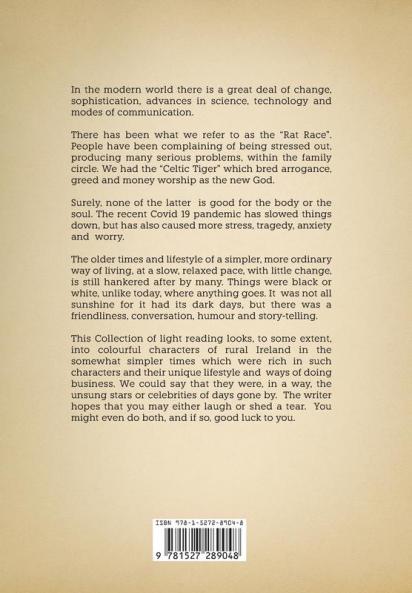 In the modern world there is a great deal of change, sophistication, advances in science, technology and modes of communication.

There has been what we refer to as the "Rat Race". People have been complaining of being stressed out, producing many serious problems, within the family circle. We had the "Celtic Tiger" which bred arrogance, greed and money worship as the new God.

Surely, none of the latter is good for the body or the soul. The recent Covid 19 pandemic has slowed things down, but has also caused more stress, tragedy, anxiety and worry.

The older times and lifestyle of a simpler, more ordinary way of living, at a slow, relaxed pace, with little change, is still hankered after by many. Things were black or white, unlike today, where anything goes. It was not all sunshine for it had its dark days, but there was a friendliness, conversation, humour and story-telling.

This Collection of light reading looks, to some extent, into colourful characters of rural Ireland in the somewhat simpler times which were rich in such characters and their unique lifestyle and ways of doing business. We could say that they were, in a way, the unsung stars or celebrities of days gone by. The writer hopes that you may either laugh or shed a tear. You might even do both, and if so, good luck to you.

ISBN 978-1-5272-8904-8

9 781527 289048